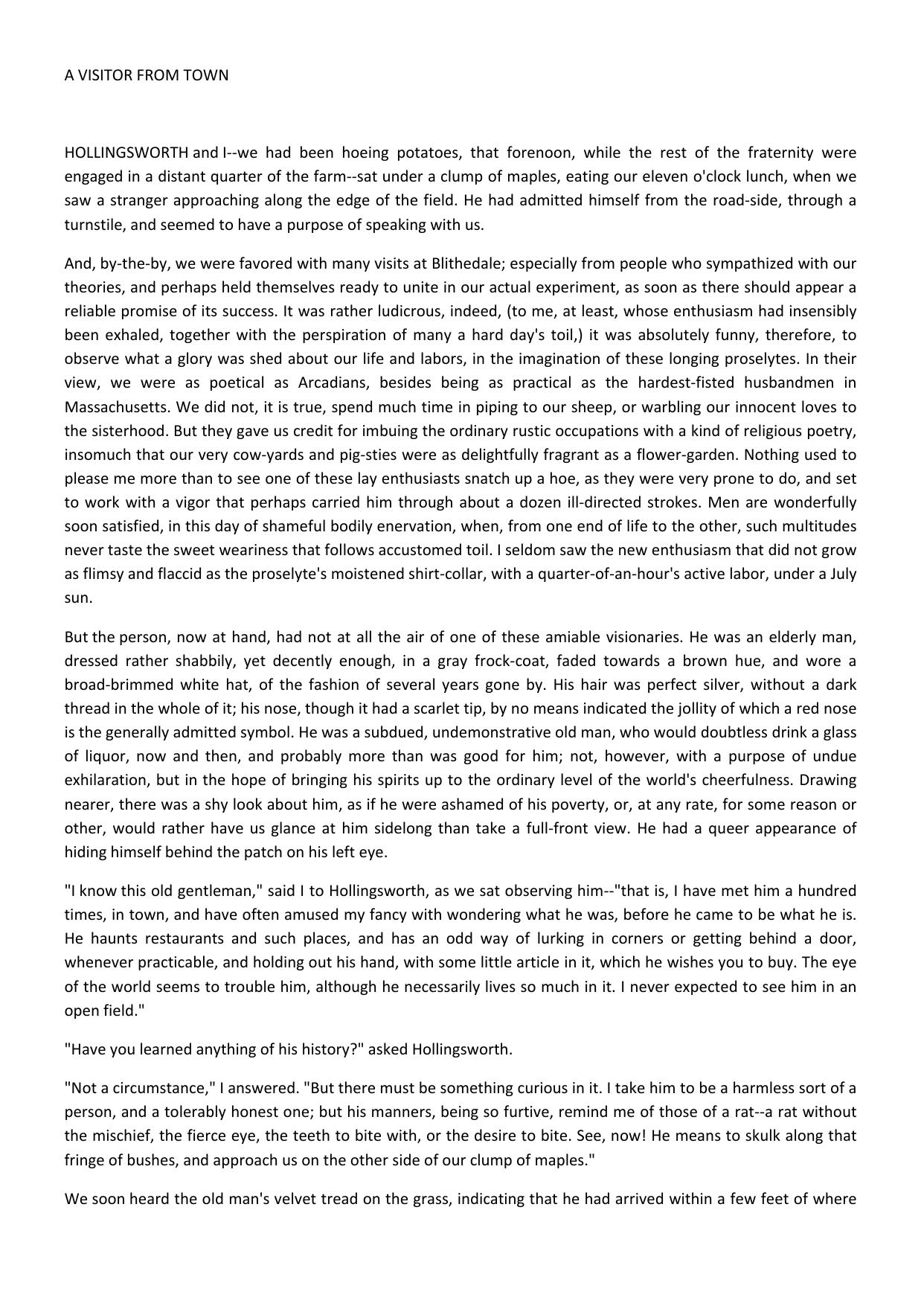 A VISITOR FROM TOWN

HOLLINGSWORTH and I--we had been hoeing potatoes, that forenoon, while the rest of the fraternity were engaged in a distant quarter of the farm--sat under a clump of maples, eating our eleven o'clock lunch, when we saw a stranger approaching along the edge of the field. He had admitted himself from the road-side, through a turnstile, and seemed to have a purpose of speaking with us.

And, by-the-by, we were favored with many visits at Blithedale; especially from people who sympathized with our theories, and perhaps held themselves ready to unite in our actual experiment, as soon as there should appear a reliable promise of its success. It was rather ludicrous, indeed, (to me, at least, whose enthusiasm had insensibly been exhaled, together with the perspiration of many a hard day's toil,) it was absolutely funny, therefore, to observe what a glory was shed about our life and labors, in the imagination of these longing proselytes. In their view, we were as poetical as Arcadians, besides being as practical as the hardest-fisted husbandmen in Massachusetts. We did not, it is true, spend much time in piping to our sheep, or warbling our innocent loves to the sisterhood. But they gave us credit for imbuing the ordinary rustic occupations with a kind of religious poetry, insomuch that our very cow-yards and pig-sties were as delightfully fragrant as a flower-garden. Nothing used to please me more than to see one of these lay enthusiasts snatch up a hoe, as they were very prone to do, and set to work with a vigor that perhaps carried him through about a dozen ill-directed strokes. Men are wonderfully soon satisfied, in this day of shameful bodily enervation, when, from one end of life to the other, such multitudes never taste the sweet weariness that follows accustomed toil. I seldom saw the new enthusiasm that did not grow as flimsy and flaccid as the proselyte's moistened shirt-collar, with a quarter-of-an-hour's active labor, under a July sun.

But the person, now at hand, had not at all the air of one of these amiable visionaries. He was an elderly man, dressed rather shabbily, yet decently enough, in a gray frock-coat, faded towards a brown hue, and wore a broad-brimmed white hat, of the fashion of several years gone by. His hair was perfect silver, without a dark thread in the whole of it; his nose, though it had a scarlet tip, by no means indicated the jollity of which a red nose is the generally admitted symbol. He was a subdued, undemonstrative old man, who would doubtless drink a glass of liquor, now and then, and probably more than was good for him; not, however, with a purpose of undue exhilaration, but in the hope of bringing his spirits up to the ordinary level of the world's cheerfulness. Drawing nearer, there was a shy look about him, as if he were ashamed of his poverty, or, at any rate, for some reason or other, would rather have us glance at him sidelong than take a full-front view. He had a queer appearance of hiding himself behind the patch on his left eye.

"I know this old gentleman," said I to Hollingsworth, as we sat observing him--"that is, I have met him a hundred times, in town, and have often amused my fancy with wondering what he was, before he came to be what he is. He haunts restaurants and such places, and has an odd way of lurking in corners or getting behind a door, whenever practicable, and holding out his hand, with some little article in it, which he wishes you to buy. The eye of the world seems to trouble him, although he necessarily lives so much in it. I never expected to see him in an open field."

"Have you learned anything of his history?" asked Hollingsworth.

"Not a circumstance," I answered. "But there must be something curious in it. I take him to be a harmless sort of a person, and a tolerably honest one; but his manners, being so furtive, remind me of those of a rat--a rat without the mischief, the fierce eye, the teeth to bite with, or the desire to bite. See, now! He means to skulk along that fringe of bushes, and approach us on the other side of our clump of maples."

We soon heard the old man's velvet tread on the grass, indicating that he had arrived within a few feet of where